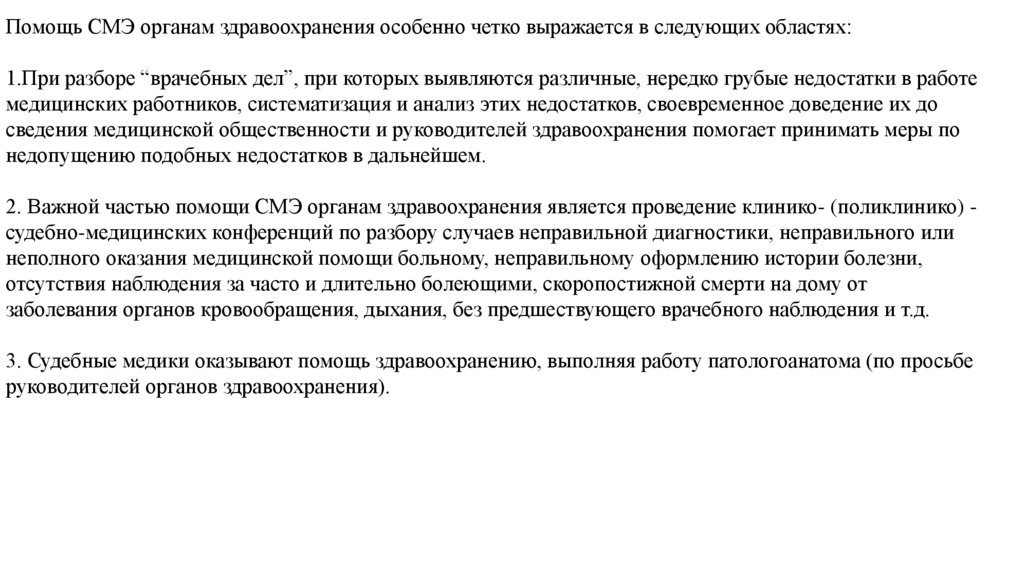 Помощь СМЭ органам здравоохранения особенно четко выражается в следующих областях:

1.При разборе “врачебных дел”, при которых выявляются различные, нередко грубые недостатки в работе медицинских работников, систематизация и анализ этих недостатков, своевременное доведение их до сведения медицинской общественности и руководителей здравоохранения помогает принимать меры по недопущению подобных недостатков в дальнейшем.

2. Важной частью помощи СМЭ органам здравоохранения является проведение клинико- (поликлинико) - судебно-медицинских конференций по разбору случаев неправильной диагностики, неправильного или неполного оказания медицинской помощи больному, неправильному оформлению истории болезни, отсутствия наблюдения за часто и длительно болеющими, скоропостижной смерти на дому от заболевания органов кровообращения, дыхания, без предшествующего врачебного наблюдения и т.д.

3. Судебные медики оказывают помощь здравоохранению, выполняя работу патологоанатома (по просьбе руководителей органов здравоохранения).